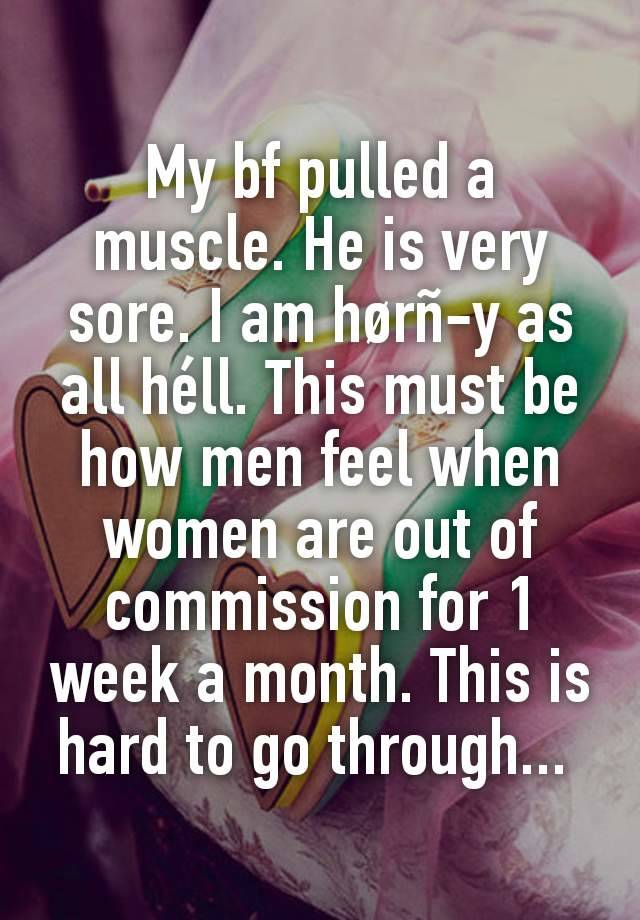 My bf pulled a muscle. He is very sore. I am hørñ-y as all héll. This must be how men feel when women are out of commission for 1 week a month. This is hard to go through...